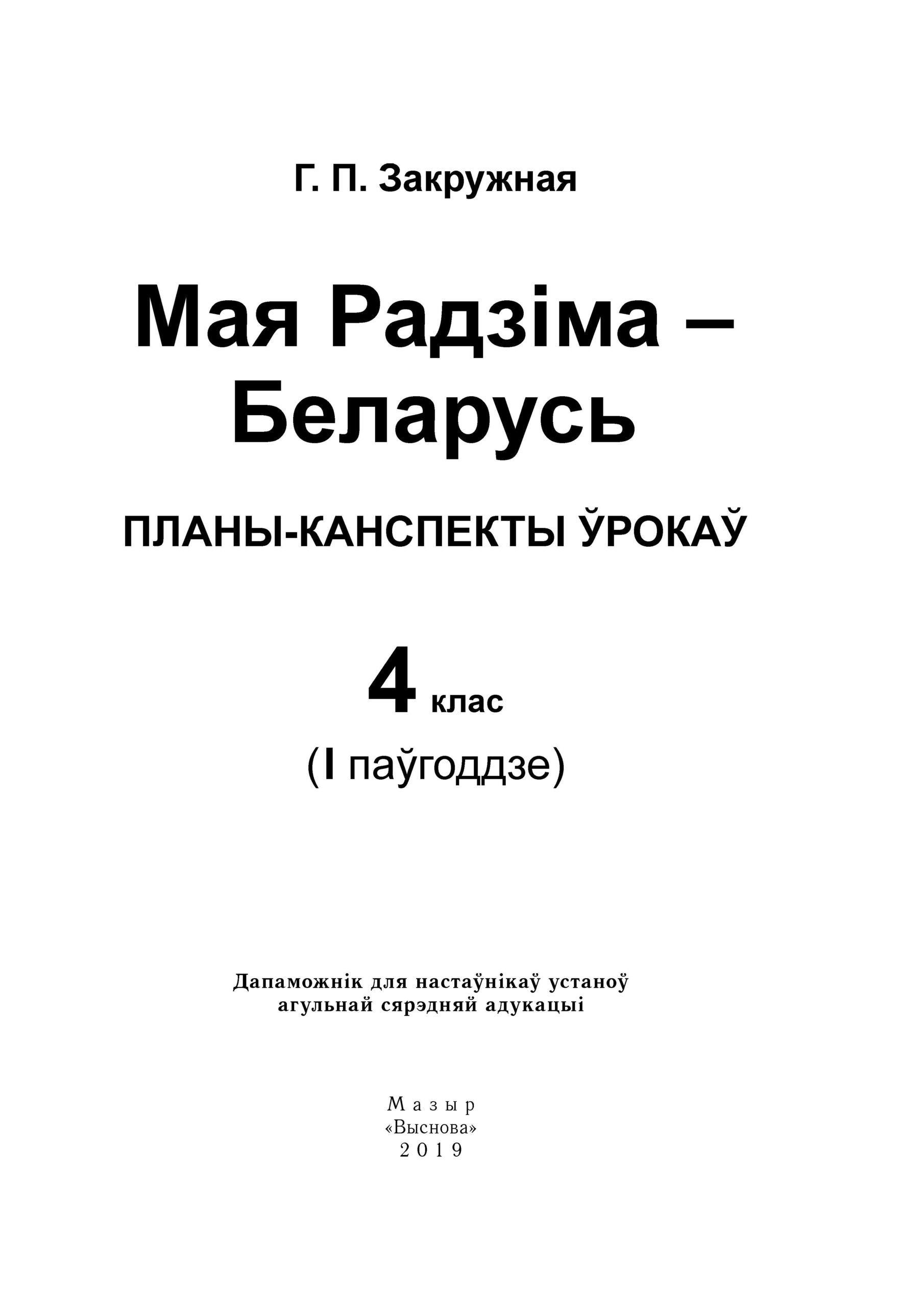 Г. П. Закружная

Мая Радзіма – Беларусь

ПЛАНЫ-КАНСПЕКТЫ ЎРОКАЎ

4 клас
(I паўгоддзе)

Дапаможнік для настаўнікаў устаноў агульнай сярэдняй адукацыі

Мазыр
«Выснова»
2019